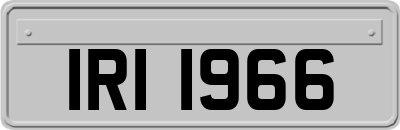 IRI 1966